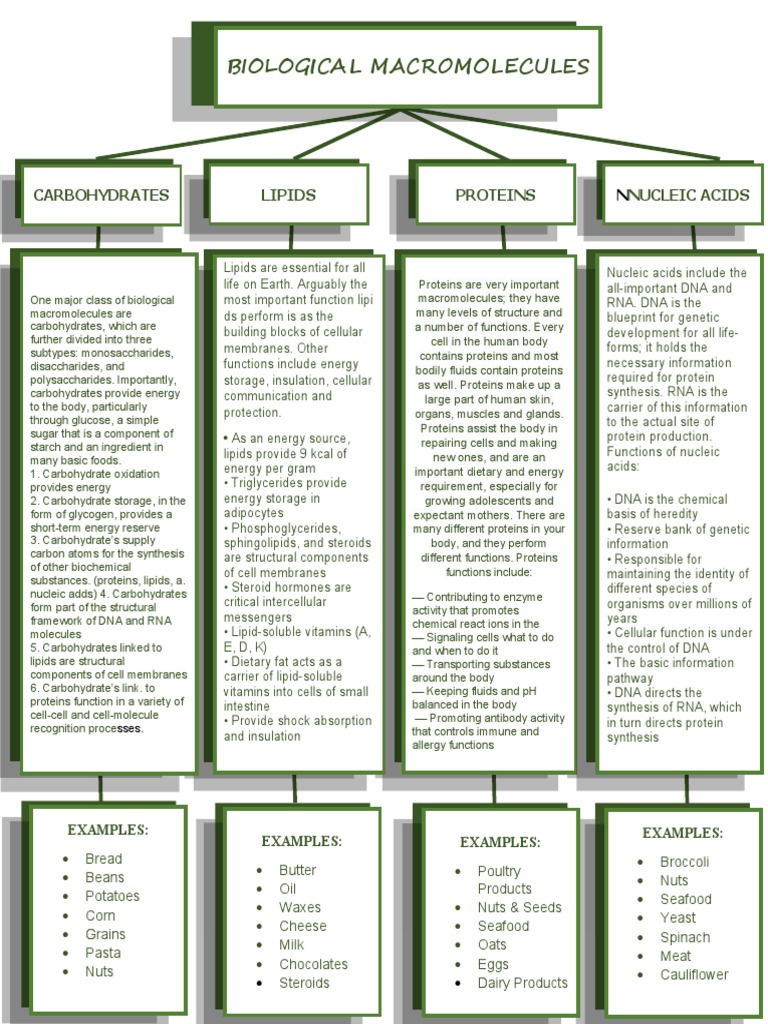 BIOLOGICAL MACROMOLECULES

CARBOHYDRATES

One major class of biological macromolecules are carbohydrates, which are further divided into three subtypes: monosaccharides, disaccharides, and polysaccharides. Importantly, carbohydrates provide energy to the body, particularly through glucose, a simple sugar that is a component of starch and an ingredient in many basic foods.
1. Carbohydrate oxidation provides energy
2. Carbohydrate storage, in the form of glycogen, provides a short-term energy reserve
3. Carbohydrate's supply carbon atoms for the synthesis of other biochemical substances. (proteins, lipids, a. nucleic adds) 4. Carbohydrates form part of the structural framework of DNA and RNA molecules
5. Carbohydrates linked to lipids are structural components of cell membranes
6. Carbohydrate's link. to proteins function in a variety of cell-cell and cell-molecule recognition processes.

EXAMPLES:
• Bread
• Beans
• Potatoes
• Corn
• Grains
• Pasta
• Nuts

LIPIDS

Lipids are essential for all life on Earth. Arguably the most important function lipi ds perform is as the building blocks of cellular membranes. Other functions include energy storage, insulation, cellular communication and protection.

• As an energy source, lipids provide 9 kcal of energy per gram
• Triglycerides provide energy storage in adipocytes
• Phosphoglycerides, sphingolipids, and steroids are structural components of cell membranes
• Steroid hormones are critical intercellular messengers
• Lipid-soluble vitamins (A, E, D, K)
• Dietary fat acts as a carrier of lipid-soluble vitamins into cells of small intestine
• Provide shock absorption and insulation

EXAMPLES:
• Butter
• Oil
• Waxes
• Cheese
• Milk
• Chocolates
• Steroids

PROTEINS

Proteins are very important macromolecules; they have many levels of structure and a number of functions. Every cell in the human body contains proteins and most bodily fluids contain proteins as well. Proteins make up a large part of human skin, organs, muscles and glands. Proteins assist the body in repairing cells and making new ones, and are an important dietary and energy requirement, especially for growing adolescents and expectant mothers. There are many different proteins in your body, and they perform different functions. Proteins functions include:

— Contributing to enzyme activity that promotes chemical react ions in the
— Signaling cells what to do and when to do it
— Transporting substances around the body
— Keeping fluids and pH balanced in the body
— Promoting antibody activity that controls immune and allergy functions

EXAMPLES:
• Poultry Products
• Nuts & Seeds
• Seafood
• Oats
• Eggs
• Dairy Products

NNUCLEIC ACIDS

Nucleic acids include the all-important DNA and RNA. DNA is the blueprint for genetic development for all life-forms; it holds the necessary information required for protein synthesis. RNA is the carrier of this information to the actual site of protein production. Functions of nucleic acids:

• DNA is the chemical basis of heredity
• Reserve bank of genetic information
• Responsible for maintaining the identity of different species of organisms over millions of years
• Cellular function is under the control of DNA
• The basic information pathway
• DNA directs the synthesis of RNA, which in turn directs protein synthesis

EXAMPLES:
• Broccoli
• Nuts
• Seafood
• Yeast
• Spinach
• Meat
• Cauliflower